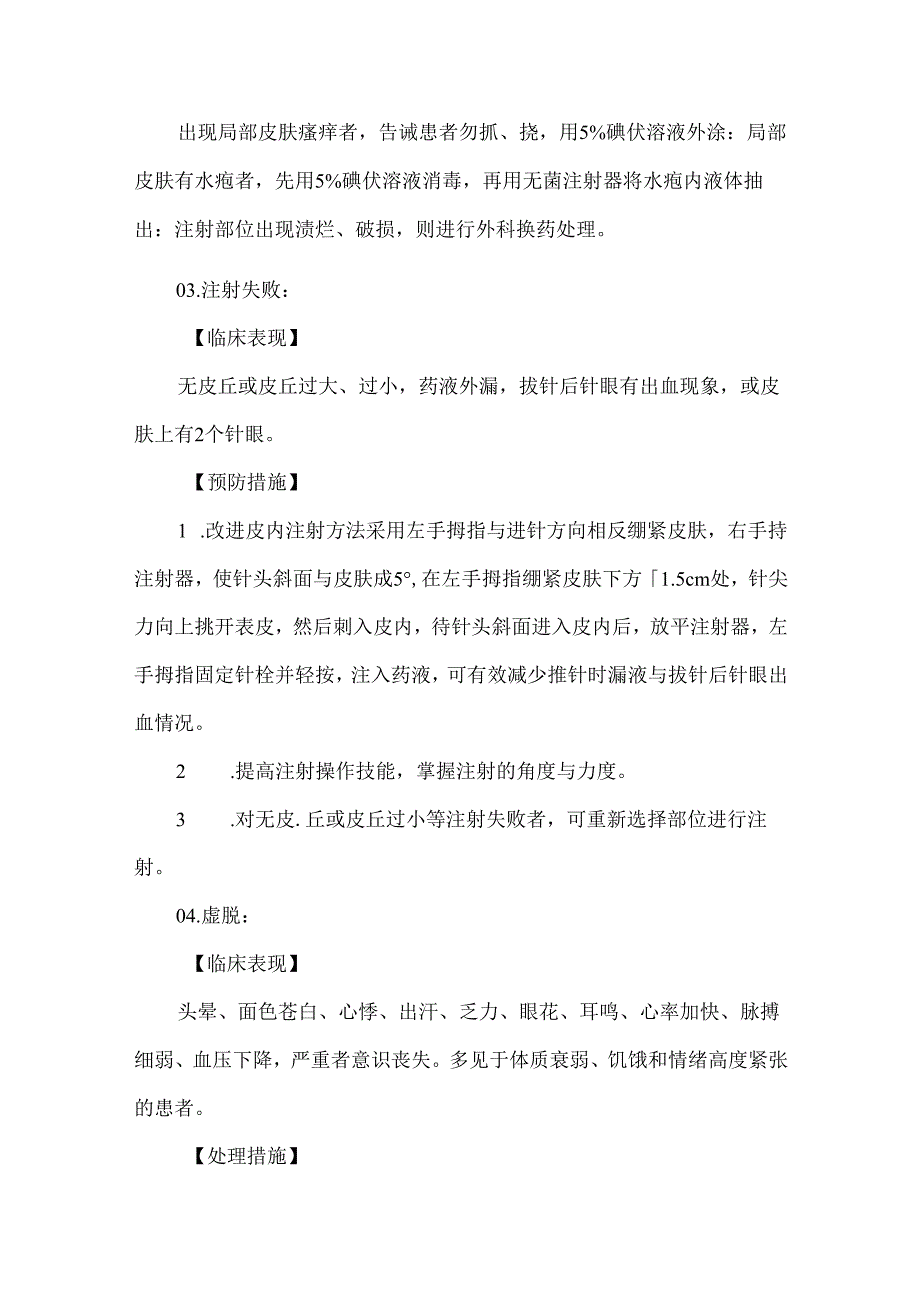 出现局部皮肤瘙痒者，告诫患者勿抓、挠，用5%碘伏溶液外涂：局部皮肤有水疱者，先用5%碘伏溶液消毒，再用无菌注射器将水疱内液体抽出：注射部位出现溃烂、破损，则进行外科换药处理。

03.注射失败：

【临床表现】

无皮丘或皮丘过大、过小，药液外漏，拔针后针眼有出血现象，或皮肤上有2个针眼。

【预防措施】

1 .改进皮内注射方法采用左手拇指与进针方向相反绷紧皮肤，右手持注射器，使针头斜面与皮肤成5°, 在左手拇指绷紧皮肤下方「1.5cm处，针尖力向上挑开表皮，然后刺入皮内，待针头斜面进入皮内后，放平注射器，左手拇指固定针栓并轻按，注入药液，可有效减少推针时漏液与拔针后针眼出血情况。

2 .提高注射操作技能，掌握注射的角度与力度。

3 .对无皮. 丘或皮丘过小等注射失败者，可重新选择部位进行注射。

04.虚脱：

【临床表现】

头晕、面色苍白、心悸、出汗、乏力、眼花、耳鸣、心率加快、脉搏细弱、血压下降，严重者意识丧失。多见于体质衰弱、饥饿和情绪高度紧张的患者。

【处理措施】